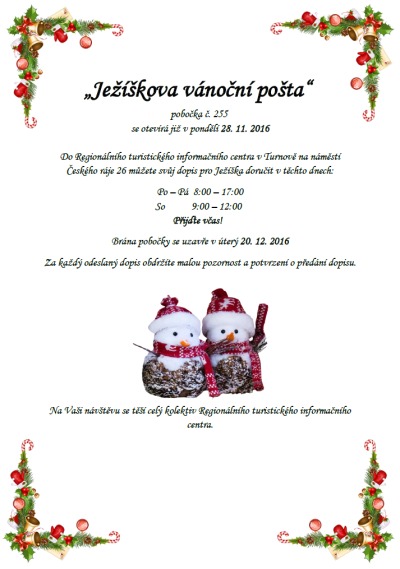 „Ježíškova vánoční pošta“

pobočka č. 255
se otevírá již v pondělí 28. 11. 2016

Do Regionálního turistického informačního centra v Turnově na náměstí Českého ráje 26 můžete svůj dopis pro Ježíška doručit v těchto dnech:

Po – Pá 8:00 – 17:00
So 9:00 – 12:00
Přijďte včas!

Brána pobočky se uzavře v úterý 20. 12. 2016

Za každý odeslaný dopis obdržíte malou pozornost a potvrzení o předání dopisu.

Na Vaši návštěvu se těší celý kolektiv Regionálního turistického informačního centra.